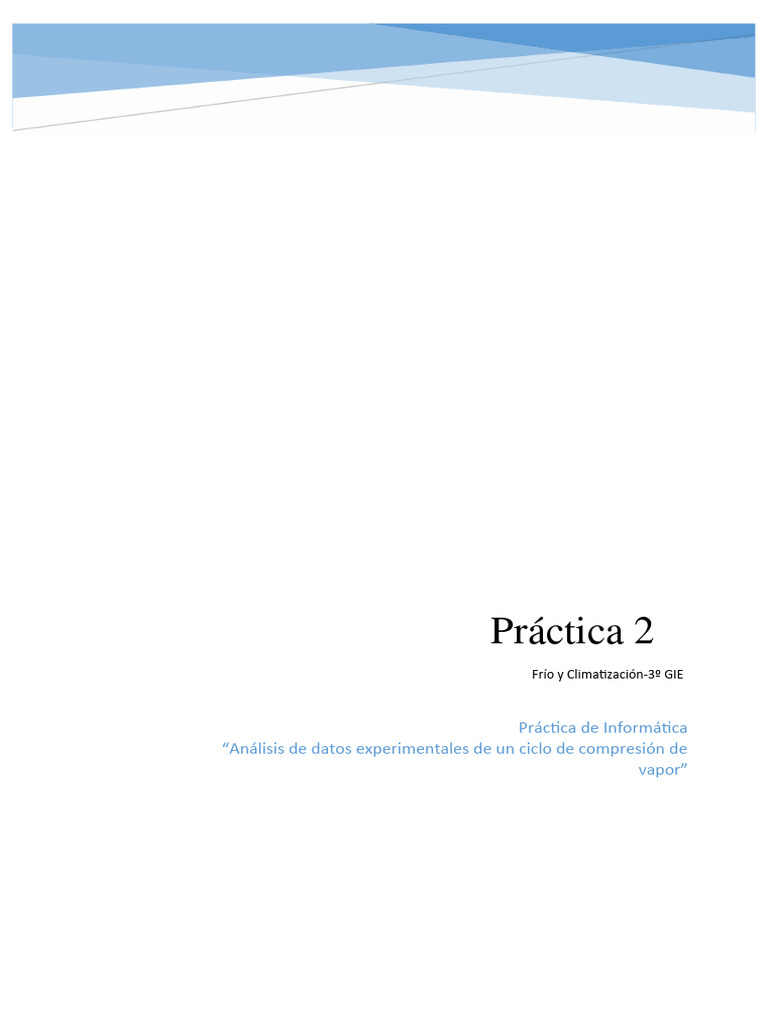 Práctica 2

Frío y Climatización-3º GIE

Práctica de Informática
“Análisis de datos experimentales de un ciclo de compresión de vapor”